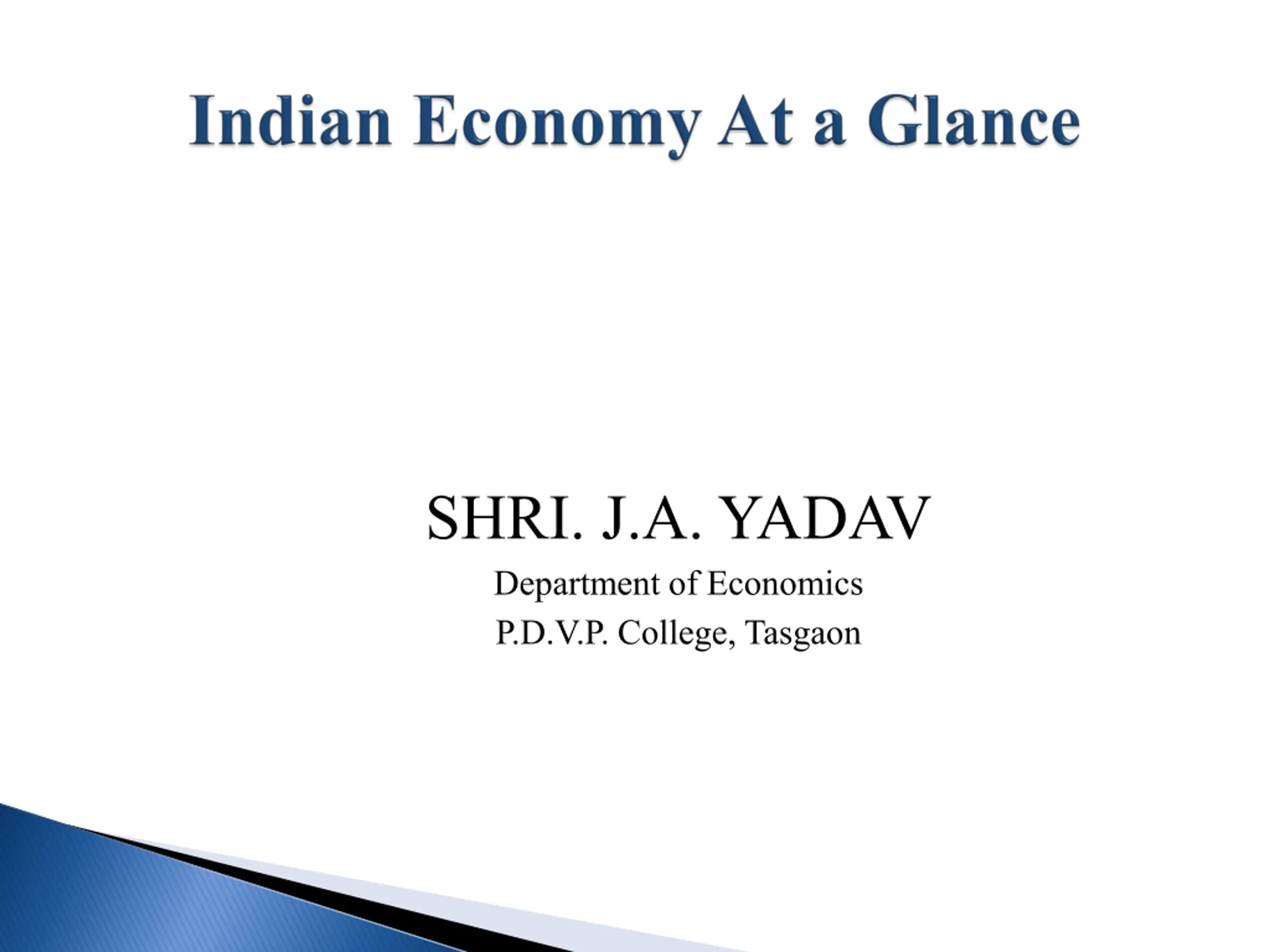 Indian Economy At a Glance

SHRI. J.A. YADAV

Department of Economics

P.D.V.P. College, Tasgaon